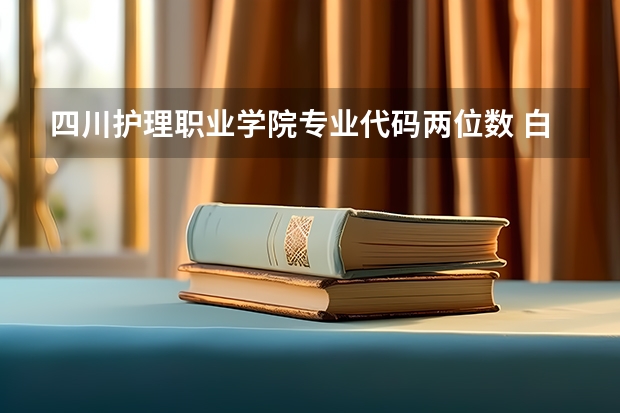 四川护理职业学院专业代码两位数 白